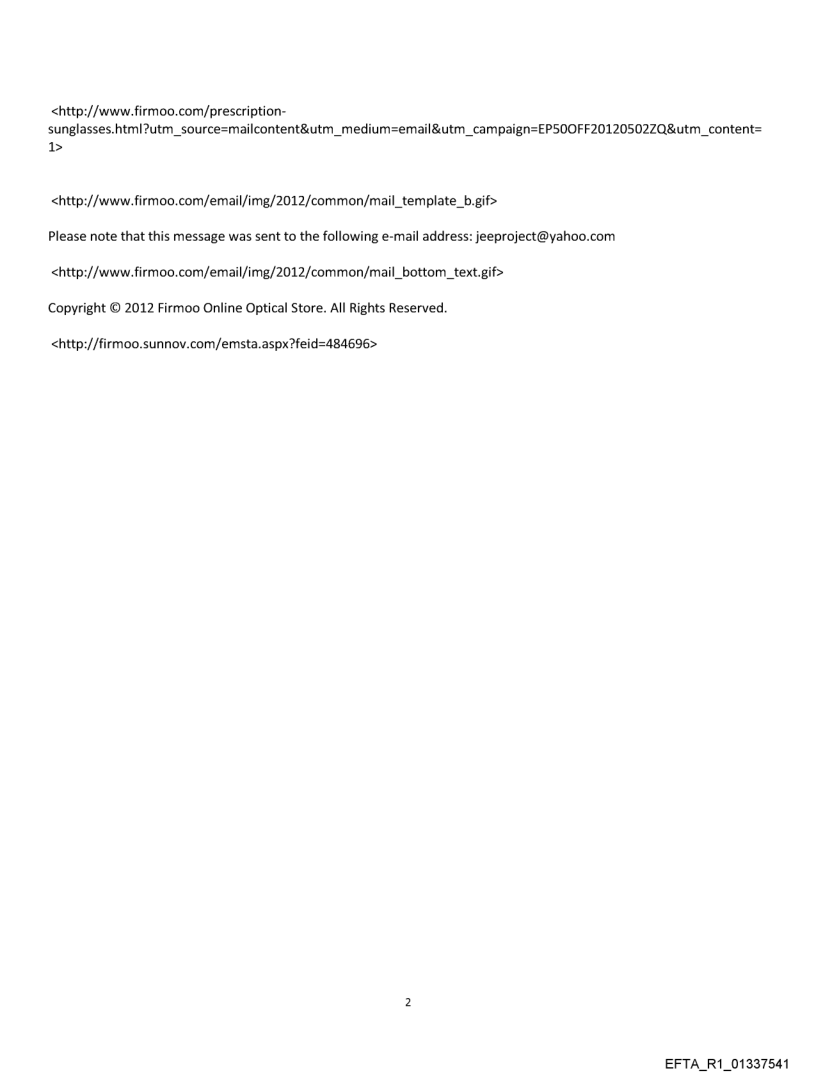 <http://www.firmoo.com/prescription-sunglasses.html?utm_source=mailcontent&utm_medium=email&utm_campaign=EP50OFF20120502ZQ&utm_content=1>

<http://www.firmoo.com/email/img/2012/common/mail_template_b.gif>

Please note that this message was sent to the following e-mail address: jeeproject@yahoo.com

<http://www.firmoo.com/email/img/2012/common/mail_bottom_text.gif>

Copyright © 2012 Firmoo Online Optical Store. All Rights Reserved.

<http://firmoo.sunnov.com/emsta.aspx?feid=484696>

2

EFTA_R1_01337541